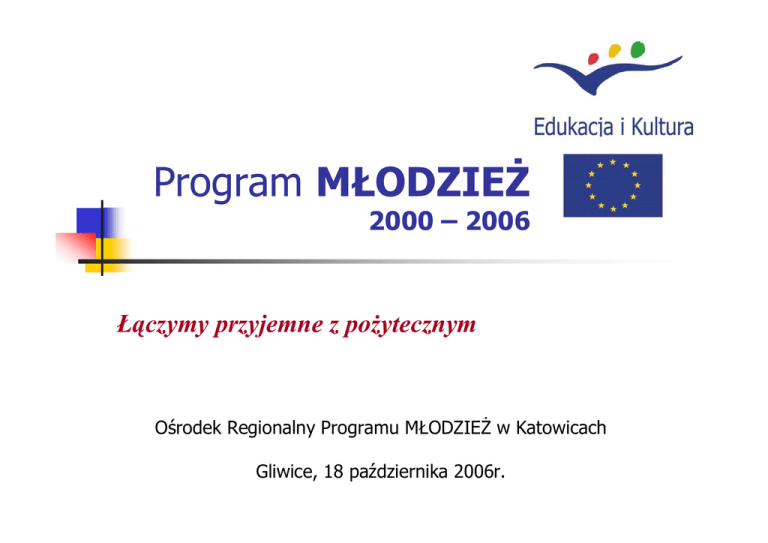 Edukacja i Kultura

Program MŁODZIEŻ
2000 – 2006

Łączymy przyjemne z pożytecznym

Ośrodek Regionalny Programu MŁODZIEŻ w Katowicach

Gliwice, 18 października 2006r.